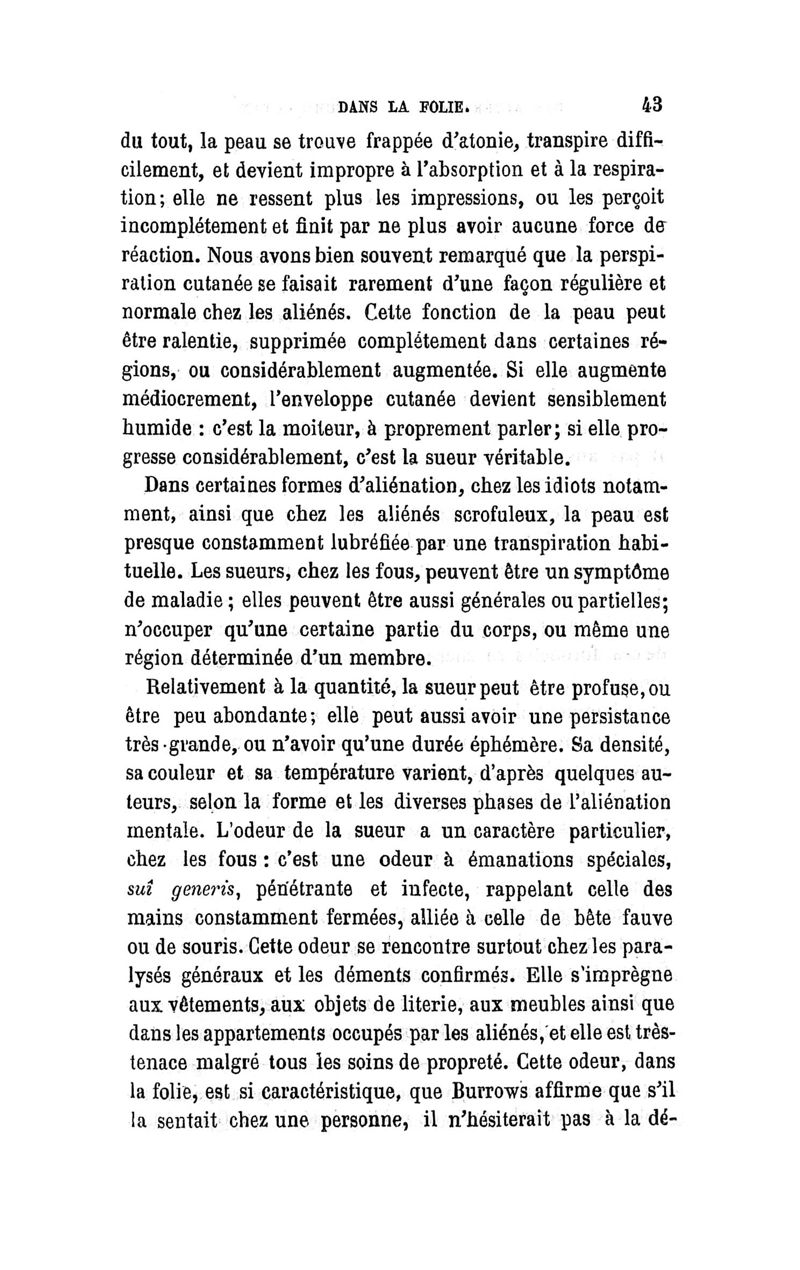 DANS LA FOLIE. 43

du tout, la peau se trouve frappée d'atonie, transpire difficilement, et devient impropre à l'absorption et à la respiration; elle ne ressent plus les impressions, ou les perçoit incomplétement et finit par ne plus avoir aucune force de réaction. Nous avons bien souvent remarqué que la perspiration cutanée se faisait rarement d'une façon régulière et normale chez les aliénés. Cette fonction de la peau peut être ralentie, supprimée complétement dans certaines régions, ou considérablement augmentée. Si elle augmente médiocrement, l'enveloppe cutanée devient sensiblement humide : c'est la moiteur, à proprement parler; si elle progresse considérablement, c'est la sueur véritable.

Dans certaines formes d'aliénation, chez les idiots notamment, ainsi que chez les aliénés scrofuleux, la peau est presque constamment lubréfiée par une transpiration habituelle. Les sueurs, chez les fous, peuvent être un symptôme de maladie ; elles peuvent être aussi générales ou partielles; n'occuper qu'une certaine partie du corps, ou même une région déterminée d'un membre.

Relativement à la quantité, la sueur peut être profuse, ou être peu abondante; elle peut aussi avoir une persistance très-grande, ou n'avoir qu'une durée éphémère. Sa densité, sa couleur et sa température varient, d'après quelques auteurs, selon la forme et les diverses phases de l'aliénation mentale. L'odeur de la sueur a un caractère particulier, chez les fous : c'est une odeur à émanations spéciales, suî generis, pénétrante et infecte, rappelant celle des mains constamment fermées, alliée à celle de bête fauve ou de souris. Cette odeur se rencontre surtout chez les paralysés généraux et les déments confirmés. Elle s'imprègne aux vêtements, aux objets de literie, aux meubles ainsi que dans les appartements occupés par les aliénés, et elle est très-tenace malgré tous les soins de propreté. Cette odeur, dans la folie, est si caractéristique, que Burrows affirme que s'il la sentait chez une personne, il n'hésiterait pas à la dé-